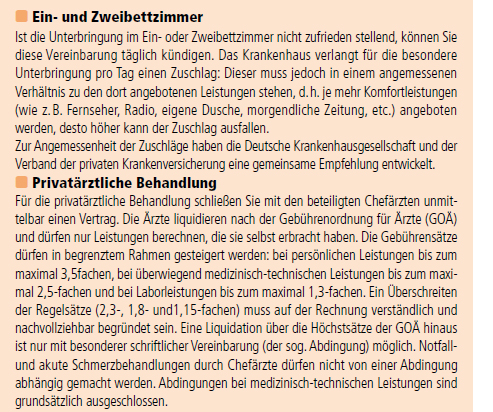 Ein- und Zweibettzimmer

Ist die Unterbringung im Ein- oder Zweibettzimmer nicht zufrieden stellend, können Sie diese Vereinbarung täglich kündigen. Das Krankenhaus verlangt für die besondere Unterbringung pro Tag einen Zuschlag: Dieser muss jedoch in einem angemessenen Verhältnis zu den dort angebotenen Leistungen stehen, d. h. je mehr Komfortleistungen (wie z. B. Fernseher, Radio, eigene Dusche, morgendliche Zeitung, etc.) angeboten werden, desto höher kann der Zuschlag ausfallen.
Zur Angemessenheit der Zuschläge haben die Deutsche Krankenhausgesellschaft und der Verband der privaten Krankenversicherung eine gemeinsame Empfehlung entwickelt.

Privatärztliche Behandlung

Für die privatärztliche Behandlung schließen Sie mit den beteiligten Chefärzten unmittelbar einen Vertrag. Die Ärzte liquidieren nach der Gebührenordnung für Ärzte (GOÄ) und dürfen nur Leistungen berechnen, die sie selbst erbracht haben. Die Gebührensätze dürfen in begrenztem Rahmen gesteigert werden: bei persönlichen Leistungen bis zum maximal 3,5fachen, bei überwiegend medizinisch-technischen Leistungen bis zum maximal 2,5-fachen und bei Laborleistungen bis zum maximal 1,3-fachen. Ein Überschreiten der Regelsätze (2,3-, 1,8- und1,15-fachen) muss auf der Rechnung verständlich und nachvollziehbar begründet sein. Eine Liquidation über die Höchstsätze der GOÄ hinaus ist nur mit besonderer schriftlicher Vereinbarung (der sog. Abdingung) möglich. Notfall- und akute Schmerzbehandlungen durch Chefärzte dürfen nicht von einer Abdingung abhängig gemacht werden. Abdingungen bei medizinisch-technischen Leistungen sind grundsätzlich ausgeschlossen.